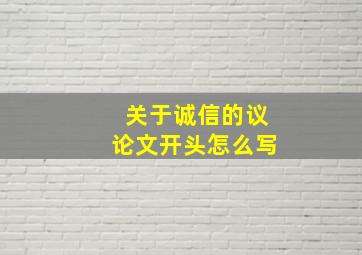 关于诚信的议论文开头怎么写